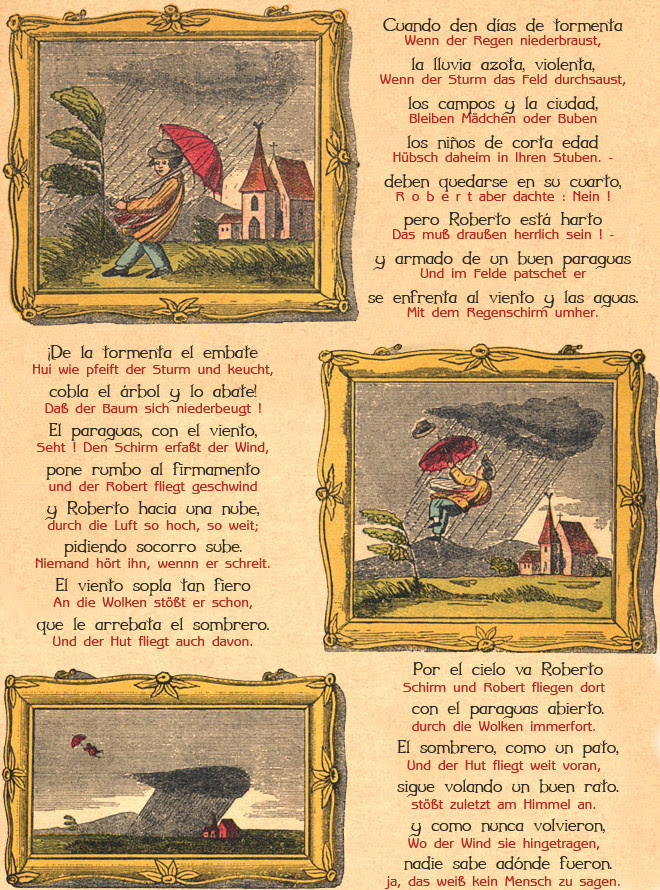 Cuando den días de tormenta
Wenn der Regen niederbraust,
la lluvia azota, violenta,
Wenn der Sturm das Feld durchsaust,
los campos y la ciudad,
Bleiben Mädchen oder Buben
los niños de corta edad
Hübsch daheim in Ihren Stuben. -
deben quedarse en su cuarto,
R o b e r t aber dachte : Nein !
pero Roberto está harto
Das muß draußen herrlich sein ! -
y armado de un buen paraguas
Und im Felde patschet er
se enfrenta al viento y las aguas.
Mit dem Regenschirm umher.

¡De la tormenta el embate
Hui wie pfeift der Sturm und keucht,
cobla el árbol y lo abate!
Daß der Baum sich niederbeugt !
El paraguas, con el viento,
Seht ! Den Schirm erfaßt der Wind,
pone rumbo al firmamento
und der Robert fliegt geschwind
y Roberto hacia una nube,
durch die Luft so hoch, so weit;
pidiendo socorro sube.
Niemand hört ihn, wennn er schreit.
El viento sopla tan fiero
An die Wolken stößt er schon,
que le arrebata el sombrero.
Und der Hut fliegt auch davon.

Por el cielo va Roberto
Schirm und Robert fliegen dort
con el paraguas abierto.
durch die Wolken immerfort.
El sombrero, como un pato,
Und der Hut fliegt weit voran,
sigue volando un buen rato.
stößt zuletzt am Himmel an.
y como nunca volvieron,
Wo der Wind sie hingetragen,
nadie sabe adónde fueron.
ja, das weiß kein Mensch zu sagen.